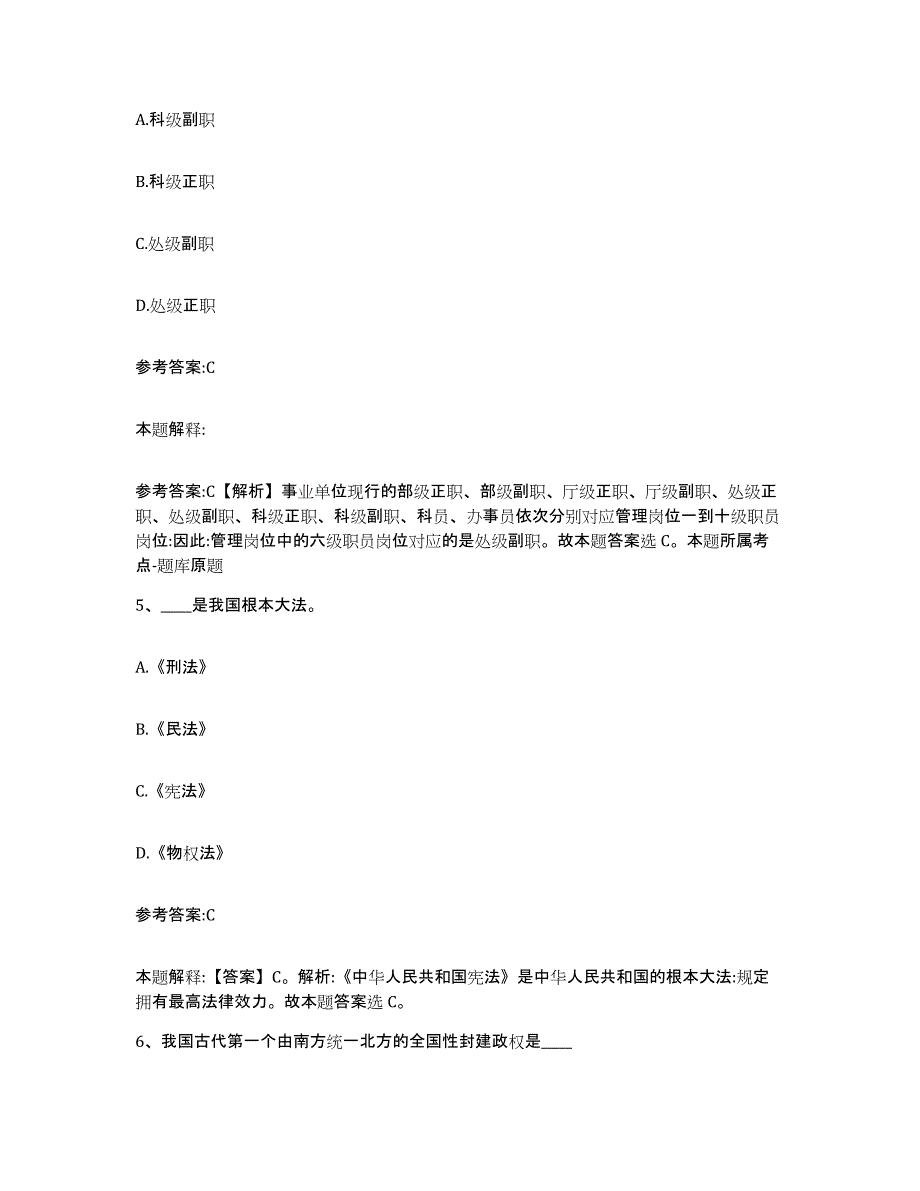 A.科级副职

B.科级正职

C.处级副职

D.处级正职

参考答案:C

本题解释:

参考答案:C【解析】事业单位现行的部级正职、部级副职、厅级正职、厅级副职、处级正职、处级副职、科级正职、科级副职、科员、办事员依次分别对应管理岗位一到十级职员岗位:因此:管理岗位中的六级职员岗位对应的是处级副职。故本题答案选 C。本题所属考点-题库原题

5、____是我国根本大法。

A.《刑法》

B.《民法》

C.《宪法》

D.《物权法》

参考答案:C

本题解释:【答案】C。解析:《中华人民共和国宪法》是中华人民共和国的根本大法:规定拥有最高法律效力。故本题答案选 C。

6、我国古代第一个由南方统一北方的全国性封建政权是____